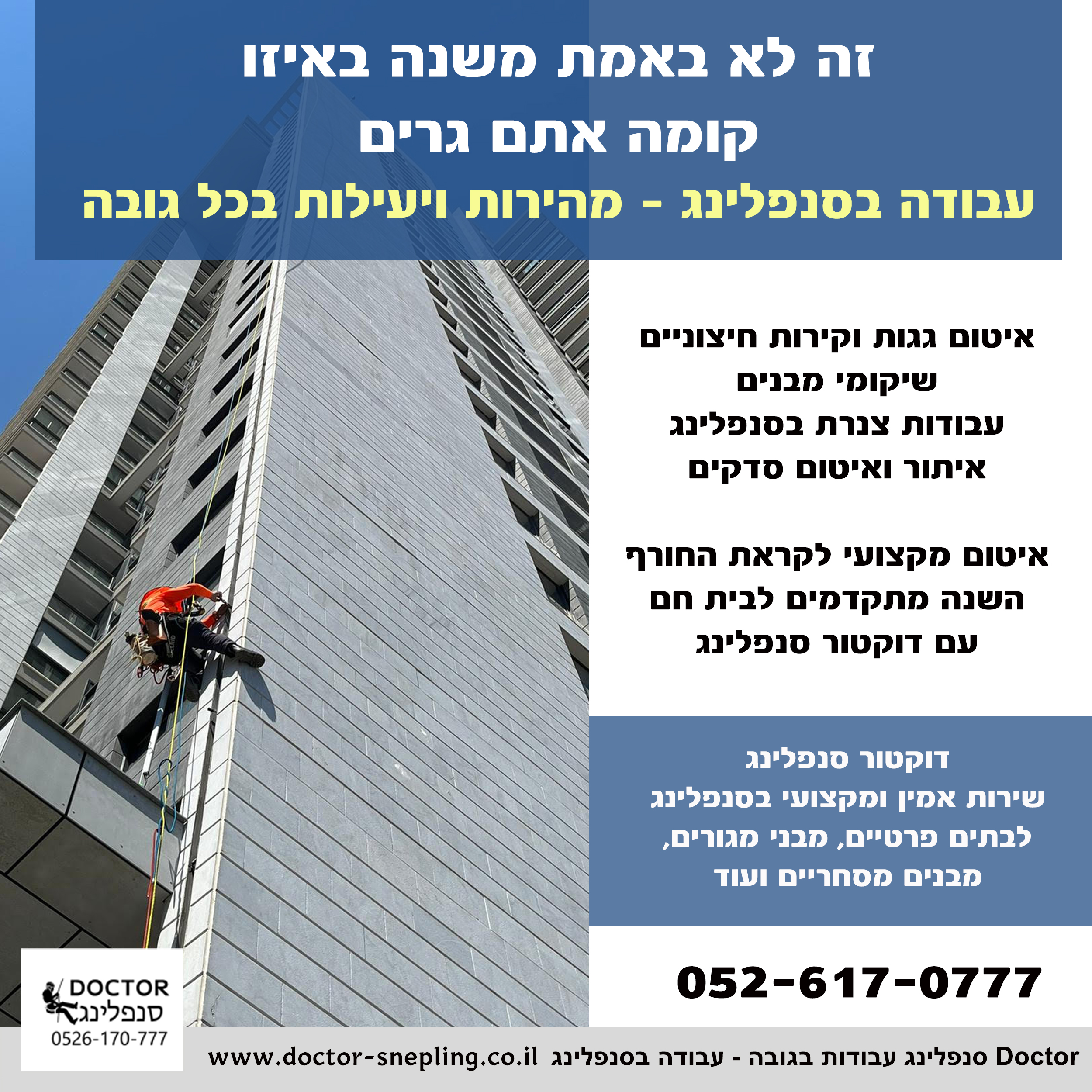 זה לא באמת משנה באיזו קומה אתם גרים

עבודה בסנפלינג - מהירות ויעילות בכל גובה

איטום גגות וקירות חיצוניים
שיקומי מבנים
עבודות צנרת בסנפלינג
איתור ואיטום סדקים

איטום מקצועי לקראת החורף
השנה מתקדמים לבית חם
עם דוקטור סנפלינג

דוקטור סנפלינג
שירות אמין ומקצועי בסנפלינג
לבתים פרטיים, מבני מגורים,
מבנים מסחריים ועוד

052-617-0777

DOCTOR
סנפלינג
0526-170-777

Doctor סנפלינג עבודות בגובה - עבודה בסנפלינג www.doctor-snepling.co.il